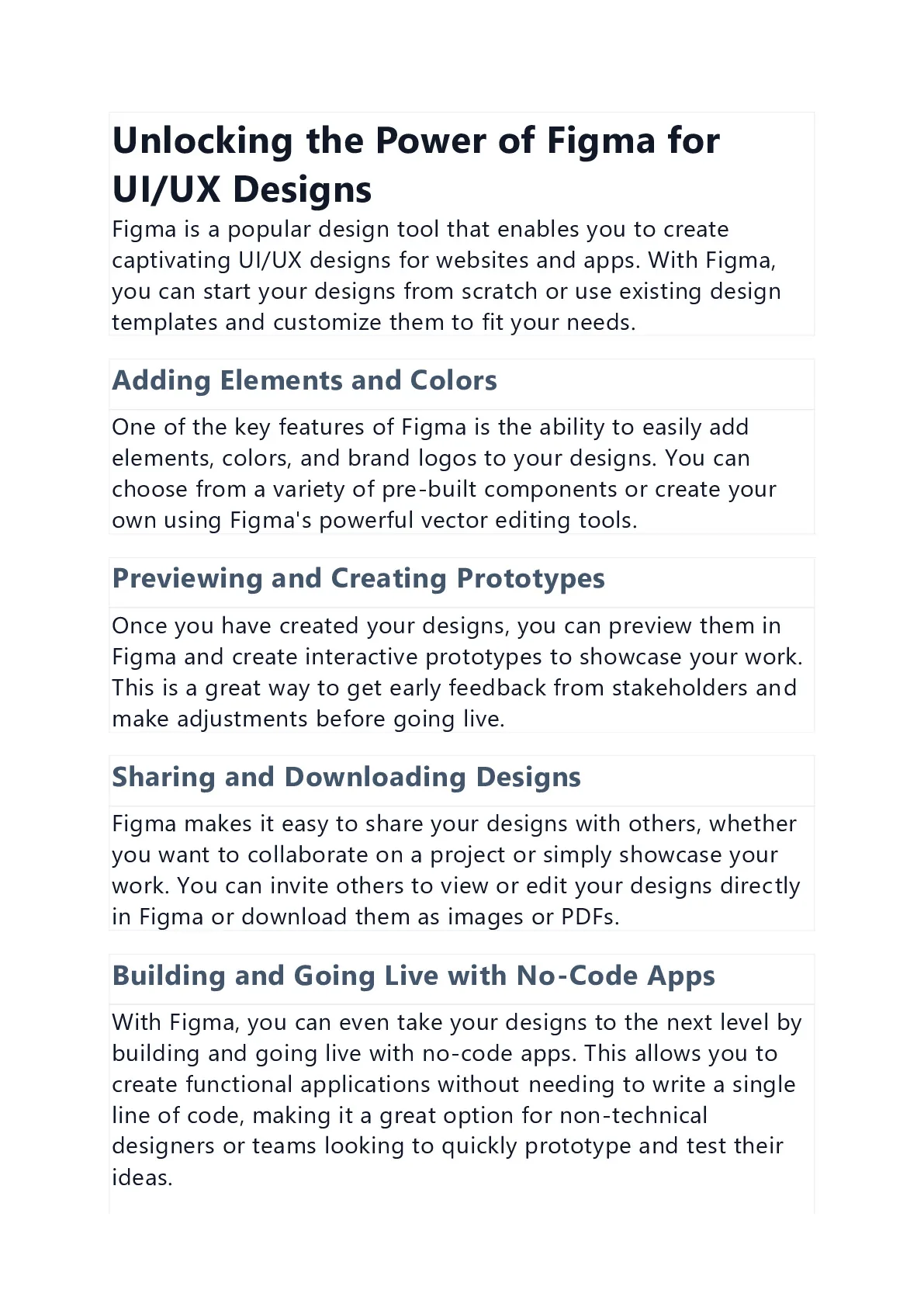 Unlocking the Power of Figma for UI/UX Designs

Figma is a popular design tool that enables you to create captivating UI/UX designs for websites and apps. With Figma, you can start your designs from scratch or use existing design templates and customize them to fit your needs.

Adding Elements and Colors

One of the key features of Figma is the ability to easily add elements, colors, and brand logos to your designs. You can choose from a variety of pre-built components or create your own using Figma's powerful vector editing tools.

Previewing and Creating Prototypes

Once you have created your designs, you can preview them in Figma and create interactive prototypes to showcase your work. This is a great way to get early feedback from stakeholders and make adjustments before going live.

Sharing and Downloading Designs

Figma makes it easy to share your designs with others, whether you want to collaborate on a project or simply showcase your work. You can invite others to view or edit your designs directly in Figma or download them as images or PDFs.

Building and Going Live with No-Code Apps

With Figma, you can even take your designs to the next level by building and going live with no-code apps. This allows you to create functional applications without needing to write a single line of code, making it a great option for non-technical designers or teams looking to quickly prototype and test their ideas.